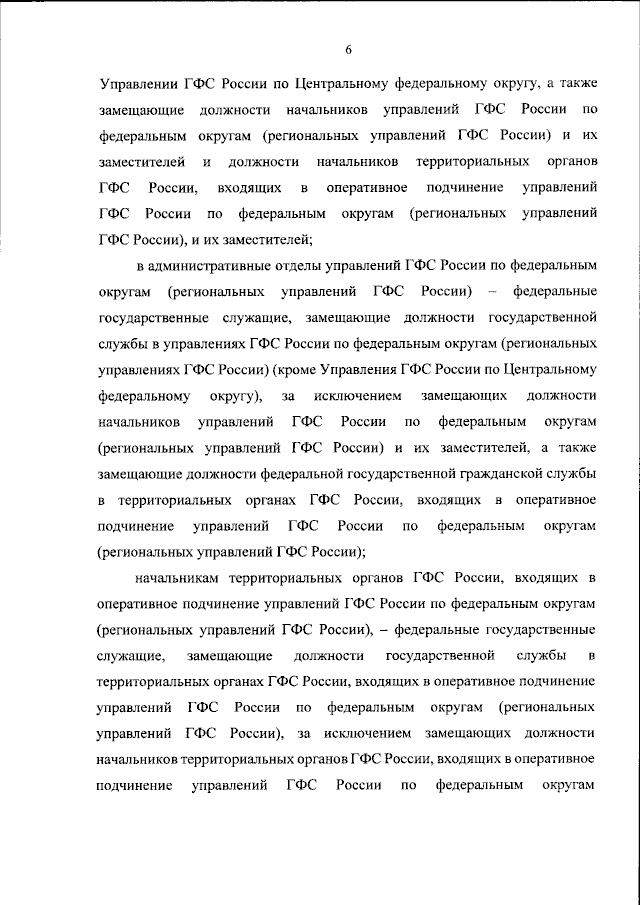 6

Управлении ГФС России по Центральному федеральному округу, а также замещающие должности начальников управлений ГФС России по федеральным округам (региональных управлений ГФС России) и их заместителей и должности начальников территориальных органов ГФС России, входящих в оперативное подчинение управлений ГФС России по федеральным округам (региональных управлений ГФС России), и их заместителей;

в административные отделы управлений ГФС России по федеральным округам (региональных управлений ГФС России) – федеральные государственные служащие, замещающие должности государственной службы в управлениях ГФС России по федеральным округам (региональных управлениях ГФС России) (кроме Управления ГФС России по Центральному федеральному округу), за исключением замещающих должности начальников управлений ГФС России по федеральным округам (региональных управлений ГФС России) и их заместителей, а также замещающие должности федеральной государственной гражданской службы в территориальных органах ГФС России, входящих в оперативное подчинение управлений ГФС России по федеральным округам (региональных управлений ГФС России);

начальникам территориальных органов ГФС России, входящих в оперативное подчинение управлений ГФС России по федеральным округам (региональных управлений ГФС России), – федеральные государственные служащие, замещающие должности государственной службы в территориальных органах ГФС России, входящих в оперативное подчинение управлений ГФС России по федеральным округам (региональных управлений ГФС России), за исключением замещающих должности начальников территориальных органов ГФС России, входящих в оперативное подчинение управлений ГФС России по федеральным округам